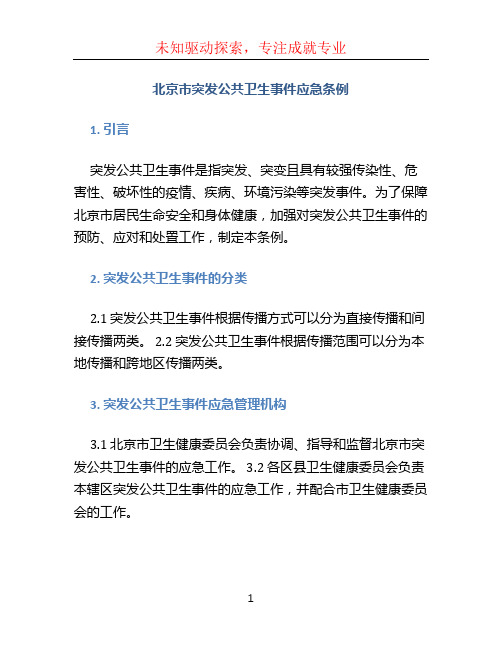 未知驱动探索，专注成就专业

北京市突发公共卫生事件应急条例

1. 引言

突发公共卫生事件是指突发、突变且具有较强传染性、危害性、破坏性的疫情、疾病、环境污染等突发事件。为了保障北京市居民生命安全和身体健康，加强对突发公共卫生事件的预防、应对和处置工作，制定本条例。

2. 突发公共卫生事件的分类

2.1 突发公共卫生事件根据传播方式可以分为直接传播和间接传播两类。 2.2 突发公共卫生事件根据传播范围可以分为本地传播和跨地区传播两类。

3. 突发公共卫生事件应急管理机构

3.1 北京市卫生健康委员会负责协调、指导和监督北京市突发公共卫生事件的应急工作。 3.2 各区县卫生健康委员会负责本辖区突发公共卫生事件的应急工作，并配合市卫生健康委员会的工作。

1